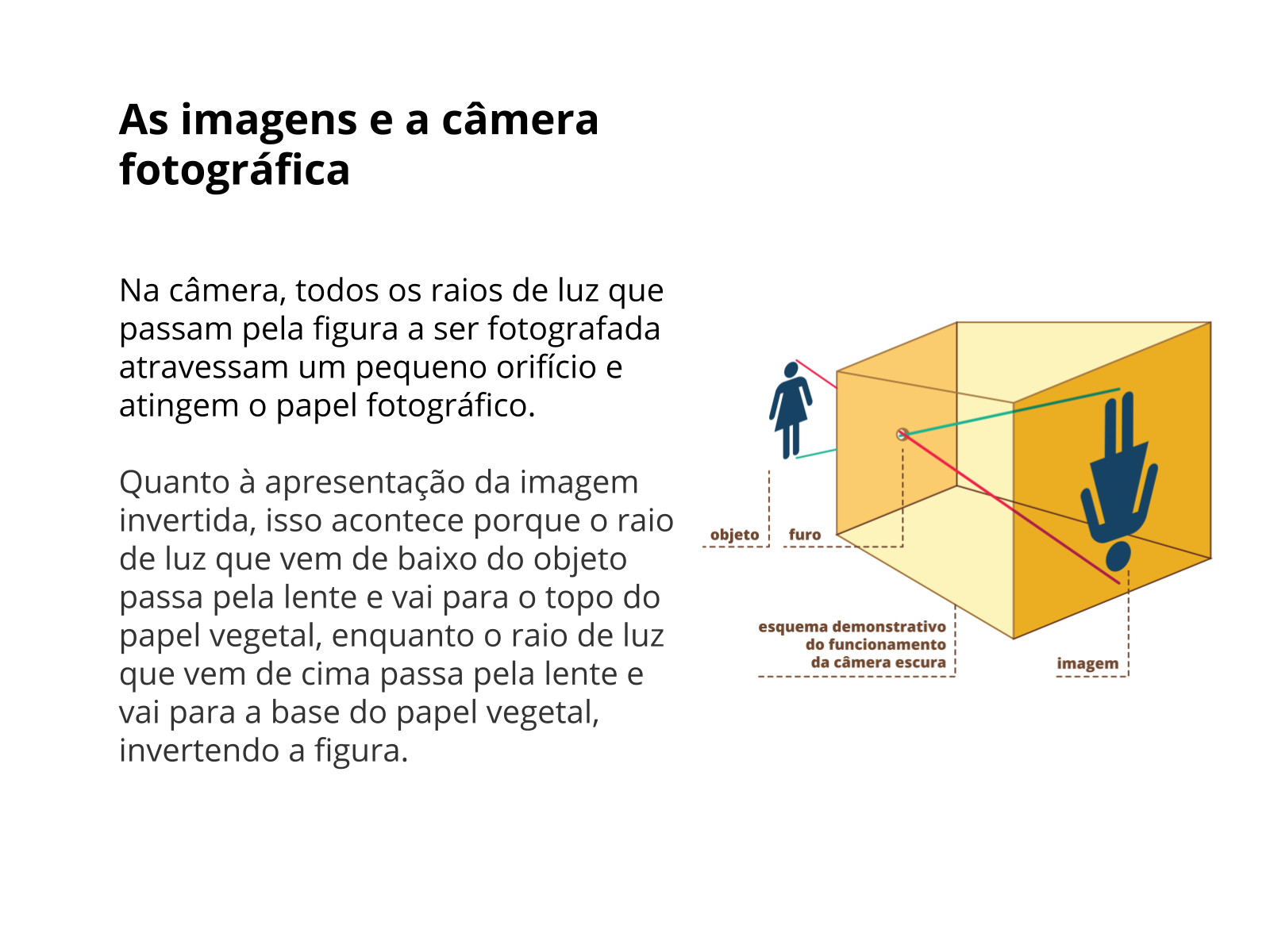 As imagens e a câmera fotográfica

Na câmera, todos os raios de luz que passam pela figura a ser fotografada atravessam um pequeno orifício e atingem o papel fotográfico.

Quanto à apresentação da imagem invertida, isso acontece porque o raio de luz que vem de baixo do objeto passa pela lente e vai para o topo do papel vegetal, enquanto o raio de luz que vem de cima passa pela lente e vai para a base do papel vegetal, invertendo a figura.

objeto

furo

esquema demonstrativo do funcionamento da câmera escura

imagem